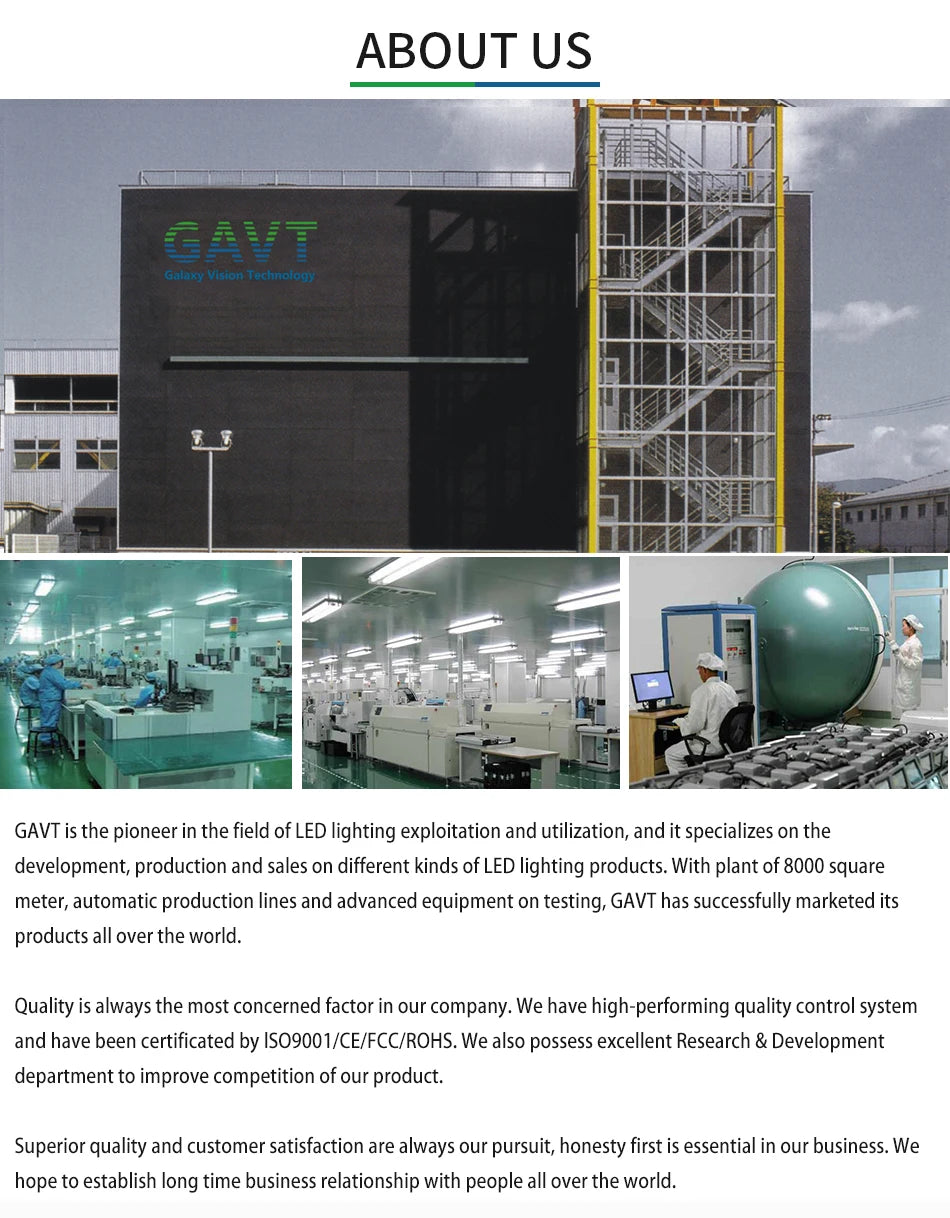 ABOUT US

GAVT
Galaxy Vision Technology

GAVT is the pioneer in the field of LED lighting exploitation and utilization, and it specializes on the development, production and sales on different kinds of LED lighting products. With plant of 8000 square meter, automatic production lines and advanced equipment on testing, GAVT has successfully marketed its products all over the world.

Quality is always the most concerned factor in our company. We have high-performing quality control system and have been certificated by ISO9001/CE/FCC/ROHS. We also possess excellent Research & Development department to improve competition of our product.

Superior quality and customer satisfaction are always our pursuit, honesty first is essential in our business. We hope to establish long time business relationship with people all over the world.